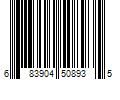 6 83904 50893 5